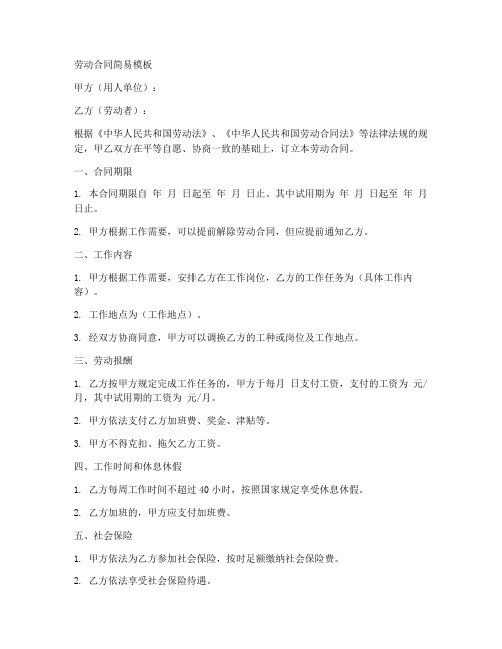 劳动合同简易模板

甲方（用人单位）：

乙方（劳动者）：

根据《中华人民共和国劳动法》、《中华人民共和国劳动合同法》等法律法规的规定，甲乙双方在平等自愿、协商一致的基础上，订立本劳动合同。

一、合同期限

1. 本合同期限自 年 月 日起至 年 月 日止。其中试用期为 年 月 日起至 年 月 日止。

2. 甲方根据工作需要，可以提前解除劳动合同，但应提前通知乙方。

二、工作内容

1. 甲方根据工作需要，安排乙方在工作岗位，乙方的工作任务为（具体工作内容）。

2. 工作地点为（工作地点）。

3. 经双方协商同意，甲方可以调换乙方的工种或岗位及工作地点。

三、劳动报酬

1. 乙方按甲方规定完成工作任务的，甲方于每月 日支付工资，支付的工资为 元/月，其中试用期的工资为 元/月。

2. 甲方依法支付乙方加班费、奖金、津贴等。

3. 甲方不得克扣、拖欠乙方工资。

四、工作时间和休息休假

1. 乙方每周工作时间不超过 40 小时，按照国家规定享受休息休假。

2. 乙方加班的，甲方应支付加班费。

五、社会保险

1. 甲方依法为乙方参加社会保险，按时足额缴纳社会保险费。

2. 乙方依法享受社会保险待遇。